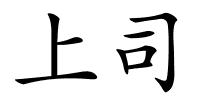 上司